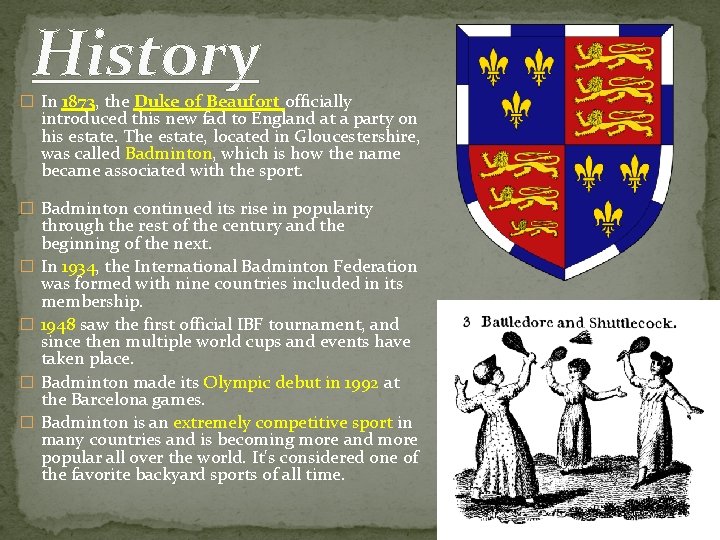 History

☐ In 1873, the Duke of Beaufort officially introduced this new fad to England at a party on his estate. The estate, located in Gloucestershire, was called Badminton, which is how the name became associated with the sport.

☐ Badminton continued its rise in popularity through the rest of the century and the beginning of the next.

☐ In 1934, the International Badminton Federation was formed with nine countries included in its membership.

☐ 1948 saw the first official IBF tournament, and since then multiple world cups and events have taken place.

☐ Badminton made its Olympic debut in 1992 at the Barcelona games.

☐ Badminton is an extremely competitive sport in many countries and is becoming more and more popular all over the world. It's considered one of the favorite backyard sports of all time.

3 Battledore and Shuttlecock.